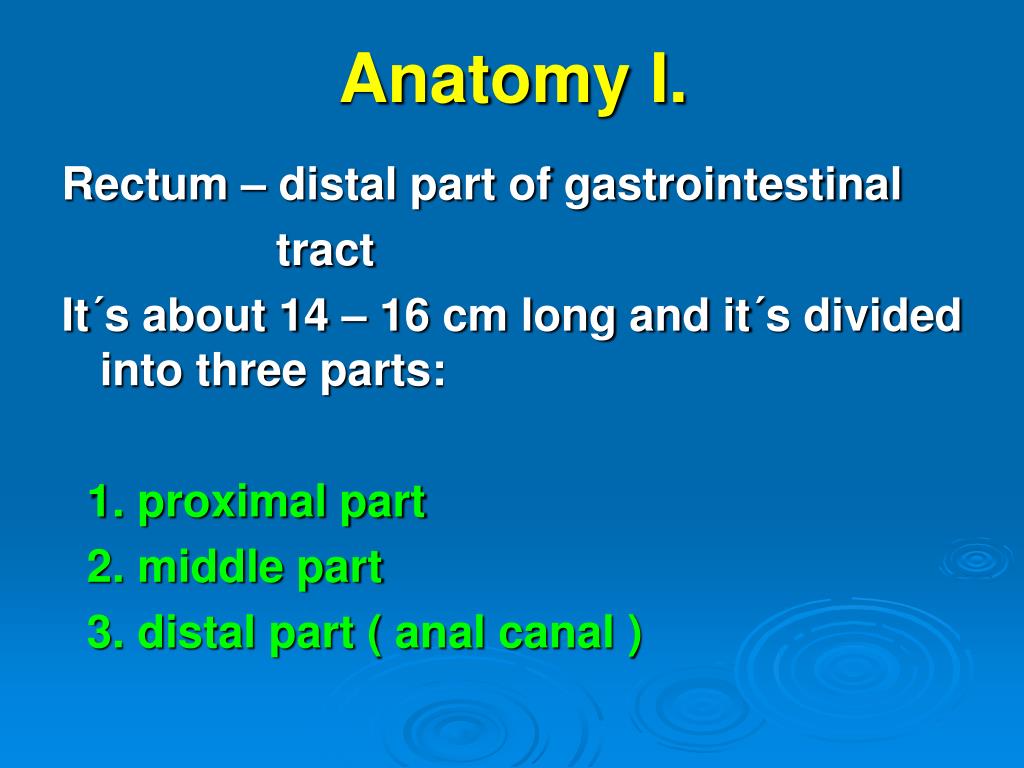 Anatomy I.

Rectum – distal part of gastrointestinal tract

It´s about 14 – 16 cm long and it´s divided into three parts:

1. proximal part
2. middle part
3. distal part ( anal canal )